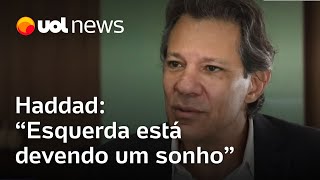 uol news

Haddad:
“Esquerda está devendo um sonho”